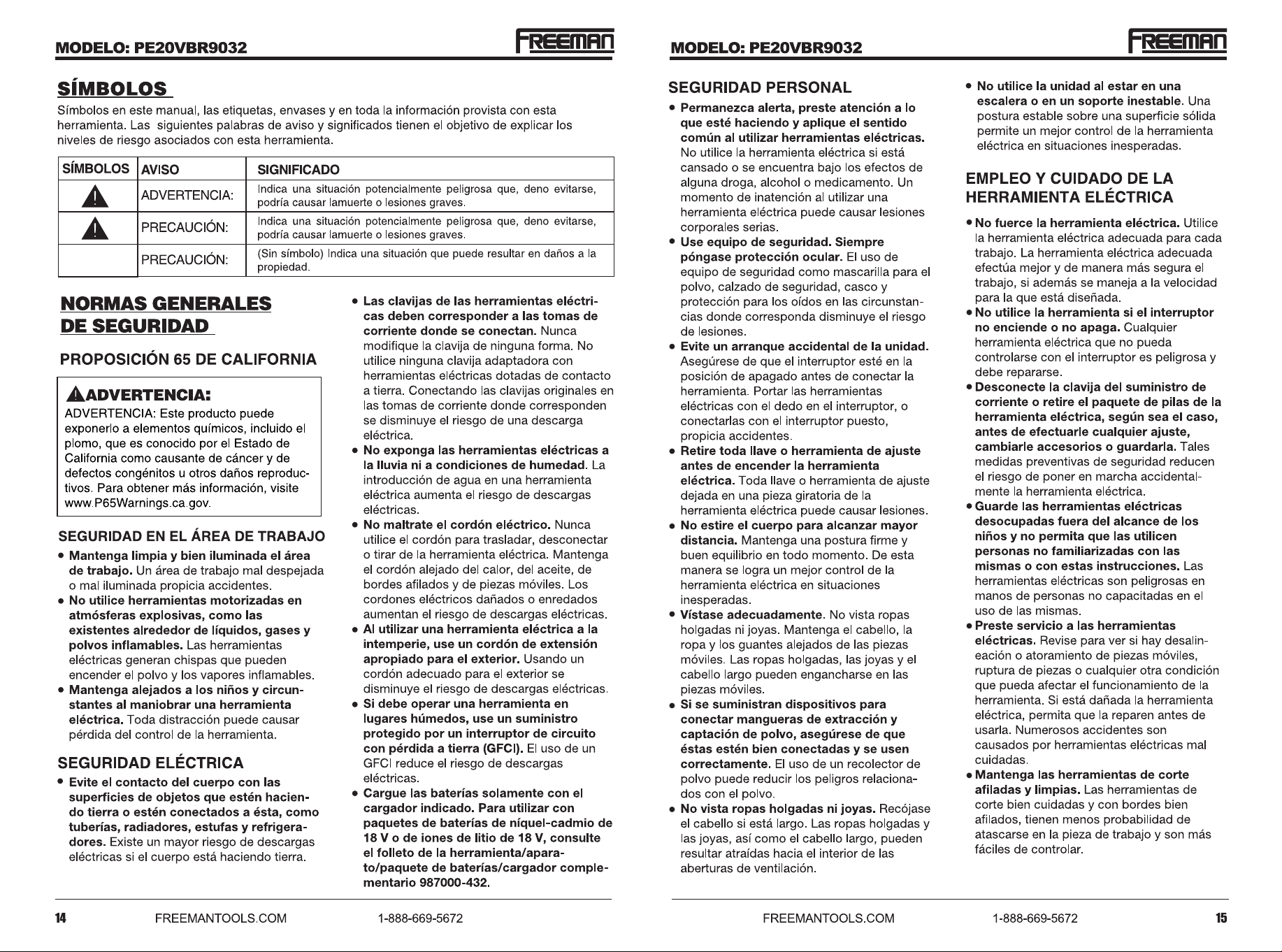 MODELO: PE20VBR9032

FREEMAN

SÍMBOLOS

Símbolos en este manual, las etiquetas, envases y en toda la información provista con esta herramienta. Las siguientes palabras de aviso y significados tienen el objetivo de explicar los niveles de riesgo asociados con esta herramienta.

| SÍMBOLOS | AVISO | SIGNIFICADO |
|---|---|---|
| | ADVERTENCIA: | Indica una situación potencialmente peligrosa que, deno evitarse, podría causar lamuerte o lesiones graves. |
| | PRECAUCIÓN: | Indica una situación potencialmente peligrosa que, deno evitarse, podría causar lamuerte o lesiones graves. |
| | PRECAUCIÓN: | (Sin símbolo) Indica una situación que puede resultar en daños a la propiedad. |

NORMAS GENERALES DE SEGURIDAD

PROPOSICIÓN 65 DE CALIFORNIA

ADVERTENCIA:

ADVERTENCIA: Este producto puede exponerlo a elementos químicos, incluido el plomo, que es conocido por el Estado de California como causante de cáncer y de defectos congénitos u otros daños reproductivos. Para obtener más información, visite www.P65Warnings.ca.gov.

SEGURIDAD EN EL ÁREA DE TRABAJO

• Mantenga limpia y bien iluminada el área de trabajo. Un área de trabajo mal despejada o mal iluminada propicia accidentes.
• No utilice herramientas motorizadas en atmósferas explosivas, como las existentes alrededor de líquidos, gases y polvos inflamables. Las herramientas eléctricas generan chispas que pueden encender el polvo y los vapores inflamables.
• Mantenga alejados a los niños y circunstantes al maniobrar una herramienta eléctrica. Toda distracción puede causar pérdida del control de la herramienta.

SEGURIDAD ELÉCTRICA

• Evite el contacto del cuerpo con las superficies de objetos que estén haciendo tierra o estén conectados a ésta, como tuberías, radiadores, estufas y refrigeradores. Existe un mayor riesgo de descargas eléctricas si el cuerpo está haciendo tierra.

• Las clavijas de las herramientas eléctricas deben corresponder a las tomas de corriente donde se conectan. Nunca modifique la clavija de ninguna forma. No utilice ninguna clavija adaptadora con herramientas eléctricas dotadas de contacto a tierra. Conectando las clavijas originales en las tomas de corriente donde corresponden se disminuye el riesgo de una descarga eléctrica.
• No exponga las herramientas eléctricas a la lluvia ni a condiciones de humedad. La introducción de agua en una herramienta eléctrica aumenta el riesgo de descargas eléctricas.
• No maltrate el cordón eléctrico. Nunca utilice el cordón para trasladar, desconectar o tirar de la herramienta eléctrica. Mantenga el cordón alejado del calor, del aceite, de bordes afilados y de piezas móviles. Los cordones eléctricos dañados o enredados aumentan el riesgo de descargas eléctricas.
• Al utilizar una herramienta eléctrica a la intemperie, use un cordón de extensión apropiado para el exterior. Usando un cordón adecuado para el exterior se disminuye el riesgo de descargas eléctricas.
• Si debe operar una herramienta en lugares húmedos, use un suministro protegido por un interruptor de circuito con pérdida a tierra (GFCI). El uso de un GFCI reduce el riesgo de descargas eléctricas.
• Cargue las baterías solamente con el cargador indicado. Para utilizar con paquetes de baterías de níquel-cadmio de 18 V o de iones de litio de 18 V, consulte el folleto de la herramienta/aparato/paquete de baterías/cargador complementario 987000-432.

14 FREEMANTOOLS.COM 1-888-669-5672

MODELO: PE20VBR9032

FREEMAN

SEGURIDAD PERSONAL

• Permanezca alerta, preste atención a lo que esté haciendo y aplique el sentido común al utilizar herramientas eléctricas. No utilice la herramienta eléctrica si está cansado o se encuentra bajo los efectos de alguna droga, alcohol o medicamento. Un momento de inatención al utilizar una herramienta eléctrica puede causar lesiones corporales serias.
• Use equipo de seguridad. Siempre póngase protección ocular. El uso de equipo de seguridad como mascarilla para el polvo, calzado de seguridad, casco y protección para los oídos en las circunstancias donde corresponda disminuye el riesgo de lesiones.
• Evite un arranque accidental de la unidad. Asegúrese de que el interruptor esté en la posición de apagado antes de conectar la herramienta. Portar las herramientas eléctricas con el dedo en el interruptor, o conectarlas con el interruptor puesto, propicia accidentes.
• Retire toda llave o herramienta de ajuste antes de encender la herramienta eléctrica. Toda llave o herramienta de ajuste dejada en una pieza giratoria de la herramienta eléctrica puede causar lesiones.
• No estire el cuerpo para alcanzar mayor distancia. Mantenga una postura firme y buen equilibrio en todo momento. De esta manera se logra un mejor control de la herramienta eléctrica en situaciones inesperadas.
• Vístase adecuadamente. No vista ropas holgadas ni joyas. Mantenga el cabello, la ropa y los guantes alejados de las piezas móviles. Las ropas holgadas, las joyas y el cabello largo pueden engancharse en las piezas móviles.
• Si se suministran dispositivos para conectar mangueras de extracción y captación de polvo, asegúrese de que éstas estén bien conectadas y se usen correctamente. El uso de un recolector de polvo puede reducir los peligros relacionados con el polvo.
• No vista ropas holgadas ni joyas. Recójase el cabello si está largo. Las ropas holgadas y las joyas, así como el cabello largo, pueden resultar atraídas hacia el interior de las aberturas de ventilación.

• No utilice la unidad al estar en una escalera o en un soporte inestable. Una postura estable sobre una superficie sólida permite un mejor control de la herramienta eléctrica en situaciones inesperadas.

EMPLEO Y CUIDADO DE LA HERRAMIENTA ELÉCTRICA

• No fuerce la herramienta eléctrica. Utilice la herramienta eléctrica adecuada para cada trabajo. La herramienta eléctrica adecuada efectúa mejor y de manera más segura el trabajo, si además se maneja a la velocidad para la que está diseñada.
• No utilice la herramienta si el interruptor no enciende o no apaga. Cualquier herramienta eléctrica que no pueda controlarse con el interruptor es peligrosa y debe repararse.
• Desconecte la clavija del suministro de corriente o retire el paquete de pilas de la herramienta eléctrica, según sea el caso, antes de efectuarle cualquier ajuste, cambiarle accesorios o guardarla. Tales medidas preventivas de seguridad reducen el riesgo de poner en marcha accidentalmente la herramienta eléctrica.
• Guarde las herramientas eléctricas desocupadas fuera del alcance de los niños y no permita que las utilicen personas no familiarizadas con las mismas o con estas instrucciones. Las herramientas eléctricas son peligrosas en manos de personas no capacitadas en el uso de las mismas.
• Preste servicio a las herramientas eléctricas. Revise para ver si hay desalineación o atoramiento de piezas móviles, ruptura de piezas o cualquier otra condición que pueda afectar el funcionamiento de la herramienta. Si está dañada la herramienta eléctrica, permita que la reparen antes de usarla. Numerosos accidentes son causados por herramientas eléctricas mal cuidadas.
• Mantenga las herramientas de corte afiladas y limpias. Las herramientas de corte bien cuidadas y con bordes bien afilados, tienen menos probabilidad de atascarse en la pieza de trabajo y son más fáciles de controlar.

FREEMANTOOLS.COM 1-888-669-5672 15